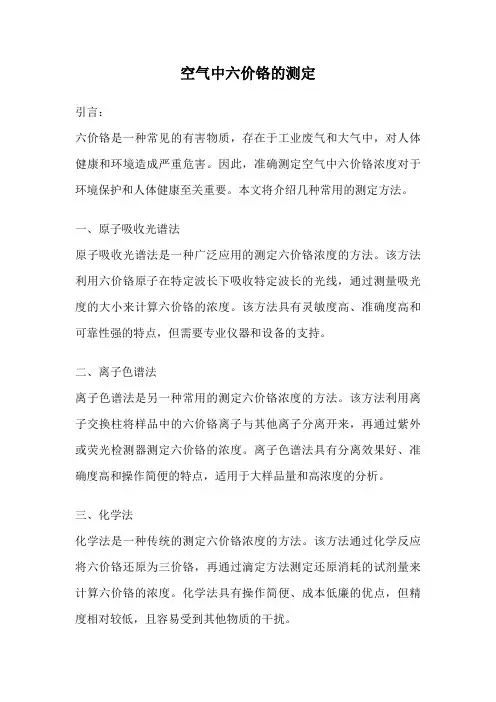 空气中六价铬的测定

引言：

六价铬是一种常见的有害物质，存在于工业废气和大气中，对人体健康和环境造成严重危害。因此，准确测定空气中六价铬浓度对于环境保护和人体健康至关重要。本文将介绍几种常用的测定方法。

一、原子吸收光谱法

原子吸收光谱法是一种广泛应用的测定六价铬浓度的方法。该方法利用六价铬原子在特定波长下吸收特定波长的光线，通过测量吸光度的大小来计算六价铬的浓度。该方法具有灵敏度高、准确度高和可靠性强的特点，但需要专业仪器和设备的支持。

二、离子色谱法

离子色谱法是另一种常用的测定六价铬浓度的方法。该方法利用离子交换柱将样品中的六价铬离子与其他离子分离开来，再通过紫外或荧光检测器测定六价铬的浓度。离子色谱法具有分离效果好、准确度高和操作简便的特点，适用于大样品量和高浓度的分析。

三、化学法

化学法是一种传统的测定六价铬浓度的方法。该方法通过化学反应将六价铬还原为三价铬，再通过滴定方法测定还原消耗的试剂量来计算六价铬的浓度。化学法具有操作简便、成本低廉的优点，但精度相对较低，且容易受到其他物质的干扰。